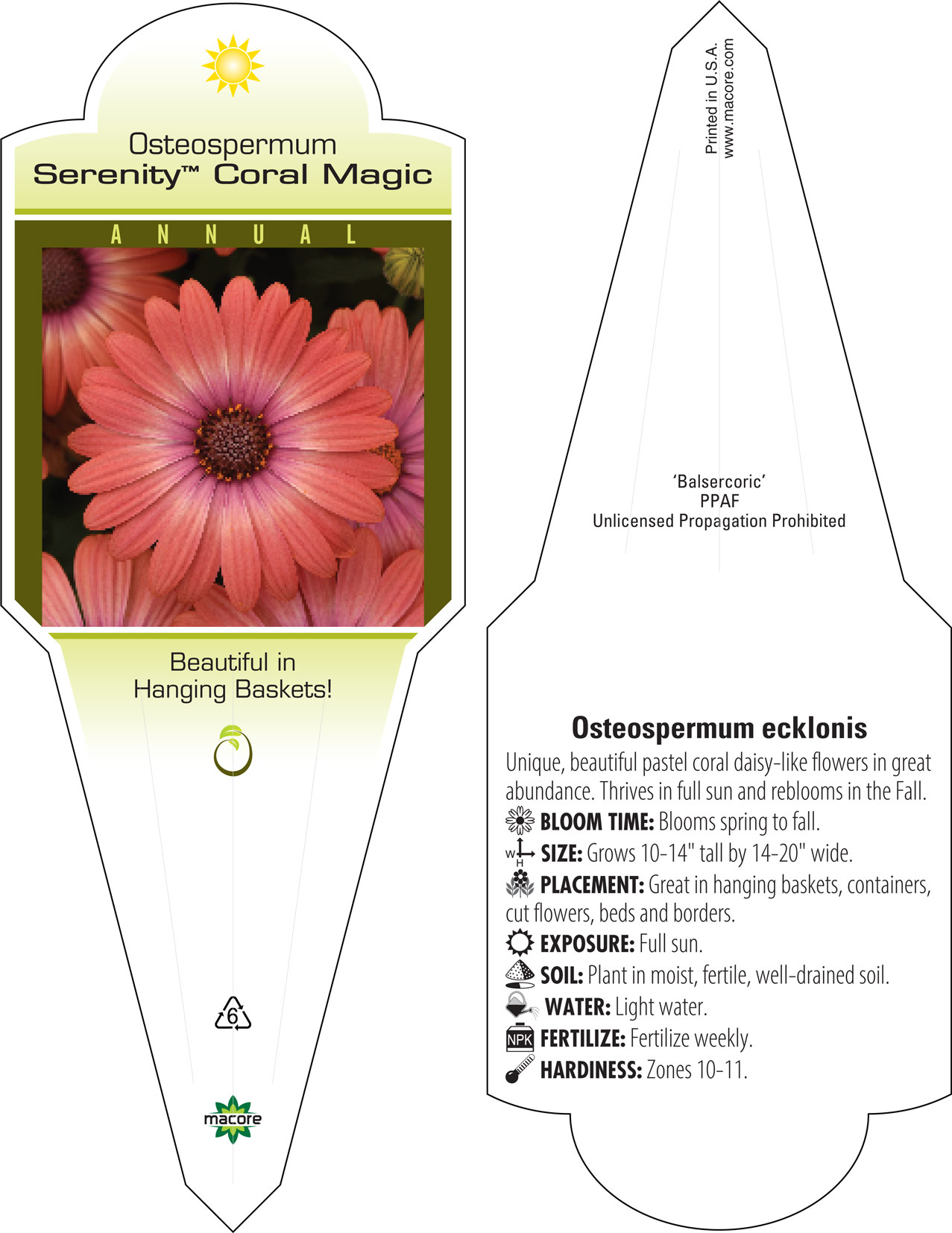 Osteospermum
Serenity™ Coral Magic

ANNUAL

Beautiful in Hanging Baskets!

6

macore

Printed in U.S.A.
www.macore.com

'Balsercoric'
PPAF
Unlicensed Propagation Prohibited

Osteospermum ecklonis

Unique, beautiful pastel coral daisy-like flowers in great abundance. Thrives in full sun and reblooms in the Fall.

BLOOM TIME: Blooms spring to fall.

W H SIZE: Grows 10-14" tall by 14-20" wide.

PLACEMENT: Great in hanging baskets, containers, cut flowers, beds and borders.

EXPOSURE: Full sun.

SOIL: Plant in moist, fertile, well-drained soil.

WATER: Light water.

NPK FERTILIZE: Fertilize weekly.

HARDINESS: Zones 10-11.